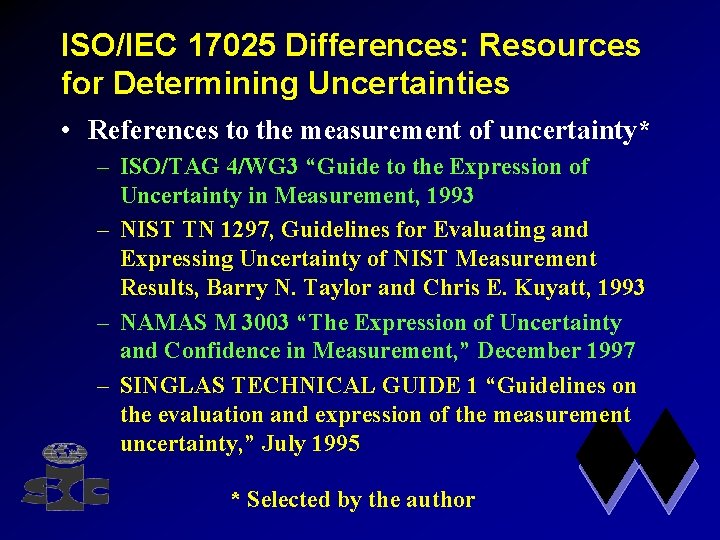 ISO/IEC 17025 Differences: Resources for Determining Uncertainties

• References to the measurement of uncertainty*

– ISO/TAG 4/WG3 “Guide to the Expression of Uncertainty in Measurement, 1993

– NIST TN 1297, Guidelines for Evaluating and Expressing Uncertainty of NIST Measurement Results, Barry N. Taylor and Chris E. Kuyatt, 1993

– NAMAS M 3003 “The Expression of Uncertainty and Confidence in Measurement,” December 1997

– SINGLAS TECHNICAL GUIDE 1 “Guidelines on the evaluation and expression of the measurement uncertainty,” July 1995

SCC

* Selected by the author